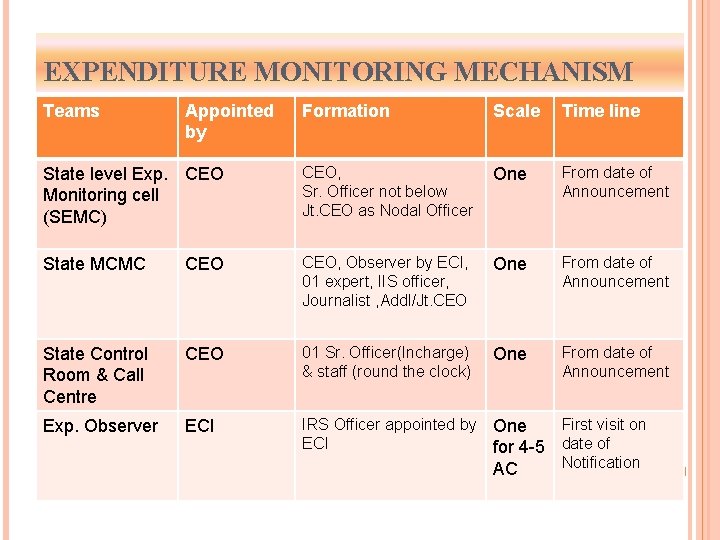 EXPENDITURE MONITORING MECHANISM

| Teams | Appointed by | Formation | Scale | Time line |
|---|---|---|---|---|
| State level Exp. Monitoring cell (SEMC) | CEO | CEO, Sr. Officer not below Jt.CEO as Nodal Officer | One | From date of Announcement |
| State MCMC | CEO | CEO, Observer by ECI, 01 expert, IIS officer, Journalist ,Addl/Jt.CEO | One | From date of Announcement |
| State Control Room & Call Centre | CEO | 01 Sr. Officer(Incharge) & staff (round the clock) | One | From date of Announcement |
| Exp. Observer | ECI | IRS Officer appointed by ECI | One for 4-5 AC | First visit on date of Notification |